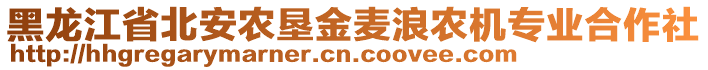 黑龙江省北安农垦金麦浪农机专业合作社
http://hhgregarymarner.cn.coovee.com